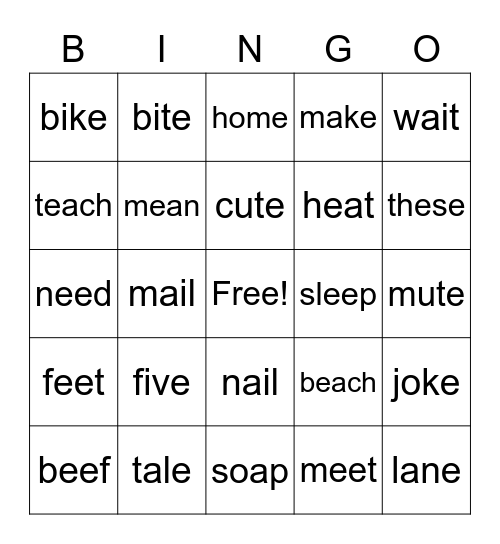 | B | I | N | G | O |
|---|---|---|---|---|
| bike | bite | home | make | wait |
| teach | mean | cute | heat | these |
| need | mail | Free! | sleep | mute |
| feet | five | nail | beach | joke |
| beef | tale | soap | meet | lane |